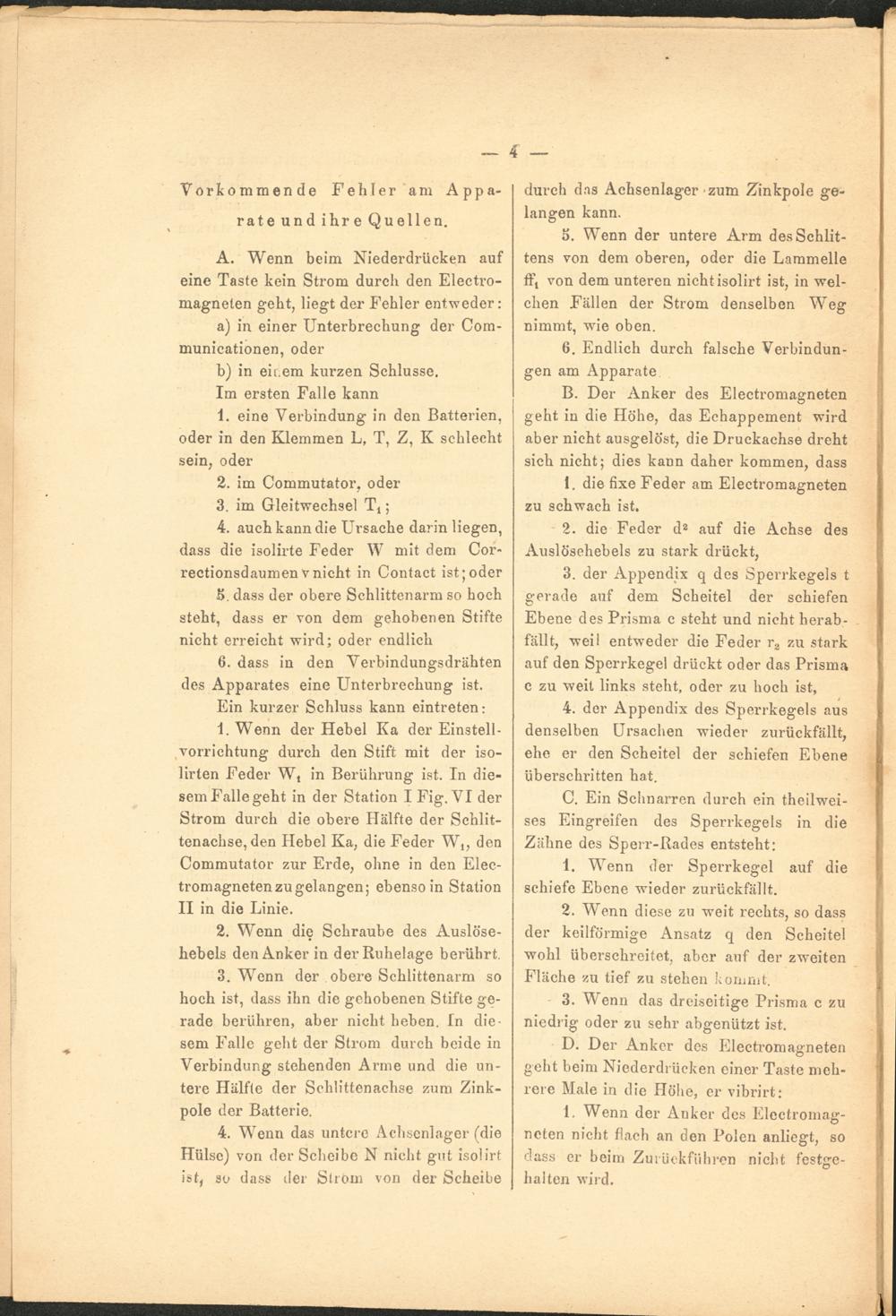 — 4 —

Vorkommende Fehler am Apparate und ihre Quellen.

A. Wenn beim Niederdrücken auf eine Taste kein Strom durch den Electromagneten geht, liegt der Fehler entweder:

a) in einer Unterbrechung der Communicationen, oder

b) in einem kurzen Schlusse.

Im ersten Falle kann

1. eine Verbindung in den Batterien, oder in den Klemmen L, T, Z, K schlecht sein, oder

2. im Commutator, oder

3. im Gleitwechsel $T_1$;

4. auch kann die Ursache darin liegen, dass die isolirte Feder W mit dem Correctionsdaumen v nicht in Contact ist; oder

5. dass der obere Schlittenarm so hoch steht, dass er von dem gehobenen Stifte nicht erreicht wird; oder endlich

6. dass in den Verbindungsdrähten des Apparates eine Unterbrechung ist.

Ein kurzer Schluss kann eintreten:

1. Wenn der Hebel Ka der Einstellvorrichtung durch den Stift mit der isolirten Feder $W_1$ in Berührung ist. In diesem Falle geht in der Station I Fig. VI der Strom durch die obere Hälfte der Schlittenachse, den Hebel Ka, die Feder $W_1$, den Commutator zur Erde, ohne in den Electromagneten zu gelangen; ebenso in Station II in die Linie.

2. Wenn die Schraube des Auslösehebels den Anker in der Ruhelage berührt.

3. Wenn der obere Schlittenarm so hoch ist, dass ihn die gehobenen Stifte gerade berühren, aber nicht heben. In diesem Falle geht der Strom durch beide in Verbindung stehenden Arme und die untere Hälfte der Schlittenachse zum Zinkpole der Batterie.

4. Wenn das untere Achsenlager (die Hülse) von der Scheibe N nicht gut isolirt ist, so dass der Strom von der Scheibe durch das Achsenlager zum Zinkpole gelangen kann.

5. Wenn der untere Arm des Schlittens von dem oberen, oder die Lammelle $ff_1$ von dem unteren nicht isolirt ist, in welchen Fällen der Strom denselben Weg nimmt, wie oben.

6. Endlich durch falsche Verbindungen am Apparate.

B. Der Anker des Electromagneten geht in die Höhe, das Echappement wird aber nicht ausgelöst, die Druckachse dreht sich nicht; dies kann daher kommen, dass

1. die fixe Feder am Electromagneten zu schwach ist.

2. die Feder $d^2$ auf die Achse des Auslösehebels zu stark drückt,

3. der Appendix q des Sperrkegels t gerade auf dem Scheitel der schiefen Ebene des Prisma c steht und nicht herabfällt, weil entweder die Feder $r_2$ zu stark auf den Sperrkegel drückt oder das Prisma c zu weit links steht, oder zu hoch ist,

4. der Appendix des Sperrkegels aus denselben Ursachen wieder zurückfällt, ehe er den Scheitel der schiefen Ebene überschritten hat.

C. Ein Schnarren durch ein theilweises Eingreifen des Sperrkegels in die Zähne des Sperr-Rades entsteht:

1. Wenn der Sperrkegel auf die schiefe Ebene wieder zurückfällt.

2. Wenn diese zu weit rechts, so dass der keilförmige Ansatz q den Scheitel wohl überschreitet, aber auf der zweiten Fläche zu tief zu stehen kommt.

3. Wenn das dreiseitige Prisma c zu niedrig oder zu sehr abgenützt ist.

D. Der Anker des Electromagneten geht beim Niederdrücken einer Taste mehrere Male in die Höhe, er vibrirt:

1. Wenn der Anker des Electromagneten nicht flach an den Polen anliegt, so dass er beim Zurückführen nicht festgehalten wird.